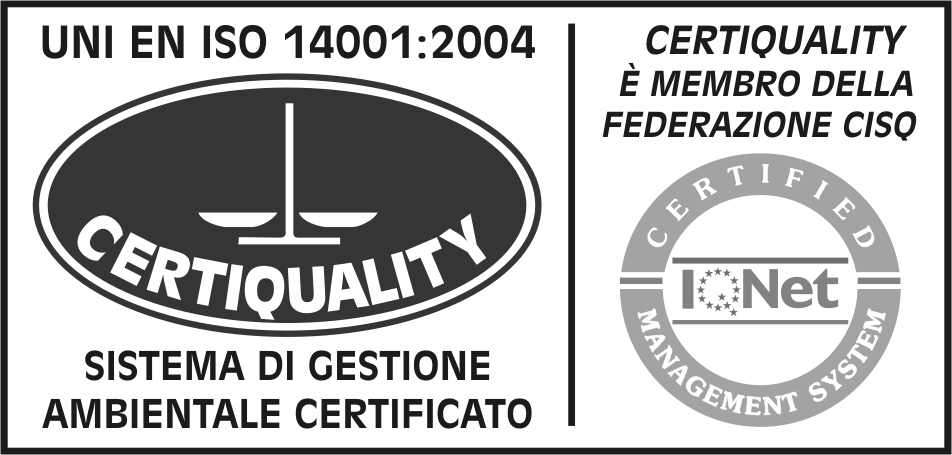 UNI EN ISO 14001:2004

CERTIQUALITY

SISTEMA DI GESTIONE AMBIENTALE CERTIFICATO

CERTIQUALITY È MEMBRO DELLA FEDERAZIONE CISQ

CERTIFIED

IQNet

MANAGEMENT SYSTEM